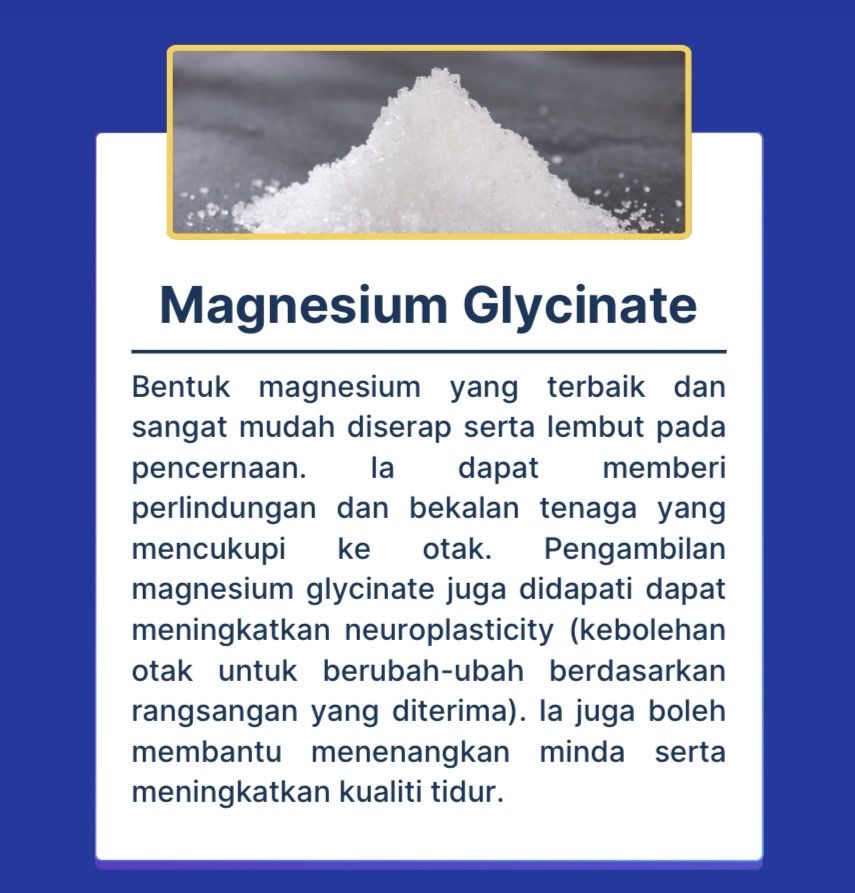 Magnesium Glycinate

Bentuk magnesium yang terbaik dan sangat mudah diserap serta lembut pada pencernaan. Ia dapat memberi perlindungan dan bekalan tenaga yang mencukupi ke otak. Pengambilan magnesium glycinate juga didapati dapat meningkatkan neuroplasticity (kebolehan otak untuk berubah-ubah berdasarkan rangsangan yang diterima). Ia juga boleh membantu menenangkan minda serta meningkatkan kualiti tidur.